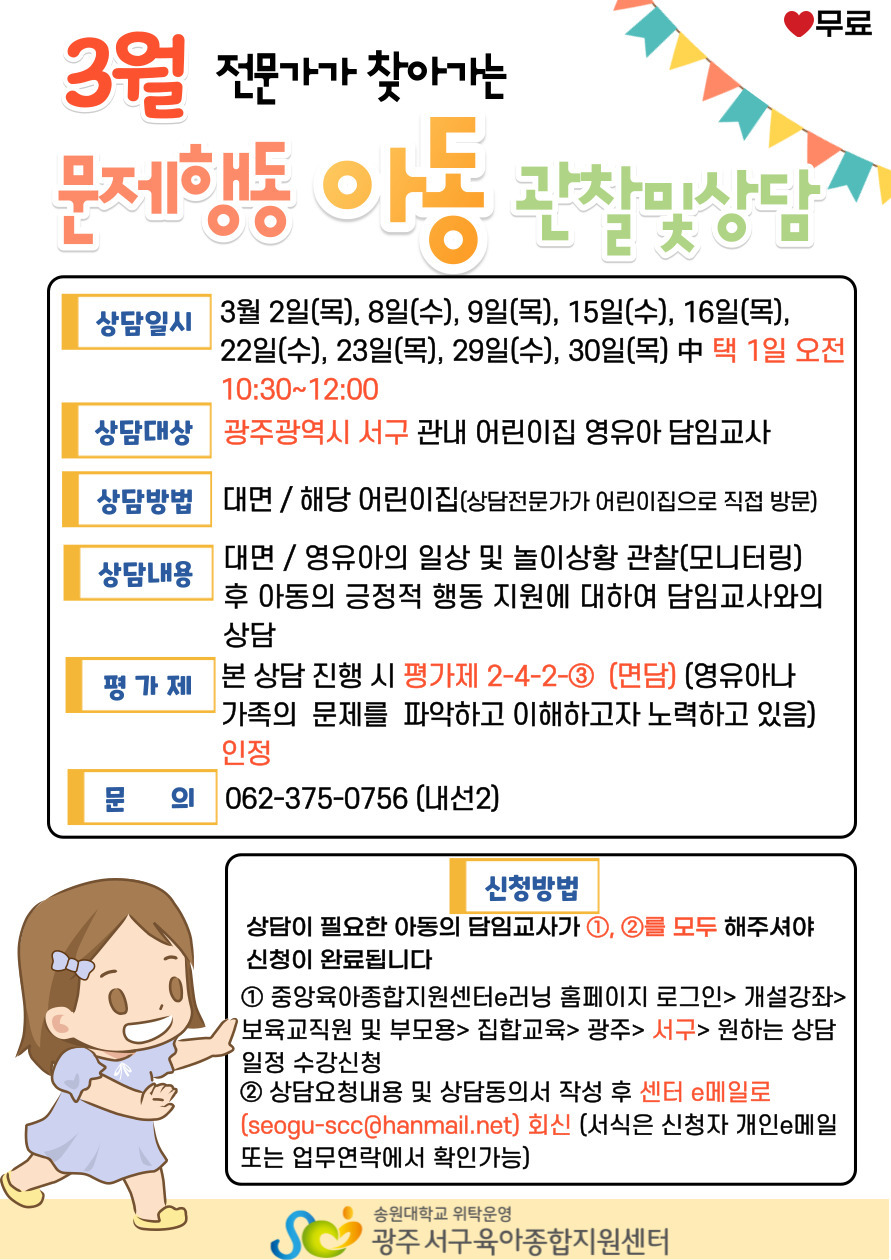 ♥무료

3월 전문가가 찾아가는

문제행동 아동 관찰및상담

상담일시
3월 2일(목), 8일(수), 9일(목), 15일(수), 16일(목), 22일(수), 23일(목), 29일(수), 30일(목) 中 택 1일 오전 10:30~12:00

상담대상
광주광역시 서구 관내 어린이집 영유아 담임교사

상담방법
대면 / 해당 어린이집(상담전문가가 어린이집으로 직접 방문)

상담내용
대면 / 영유아의 일상 및 놀이상황 관찰(모니터링) 후 아동의 긍정적 행동 지원에 대하여 담임교사와의 상담

평 가 제
본 상담 진행 시 평가제 2-4-2-③ (면담) (영유아나 가족의 문제를 파악하고 이해하고자 노력하고 있음) 인정

문 의
062-375-0756 (내선2)

신청방법

상담이 필요한 아동의 담임교사가 ①, ②를 모두 해주셔야 신청이 완료됩니다

① 중앙육아종합지원센터e러닝 홈페이지 로그인> 개설강좌> 보육교직원 및 부모용> 집합교육> 광주> 서구> 원하는 상담 일정 수강신청
② 상담요청내용 및 상담동의서 작성 후 센터 e메일로 (seogu-scc@hanmail.net) 회신 (서식은 신청자 개인e메일 또는 업무연락에서 확인가능)

송원대학교 위탁운영
광주 서구육아종합지원센터